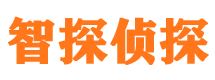 智探侦探